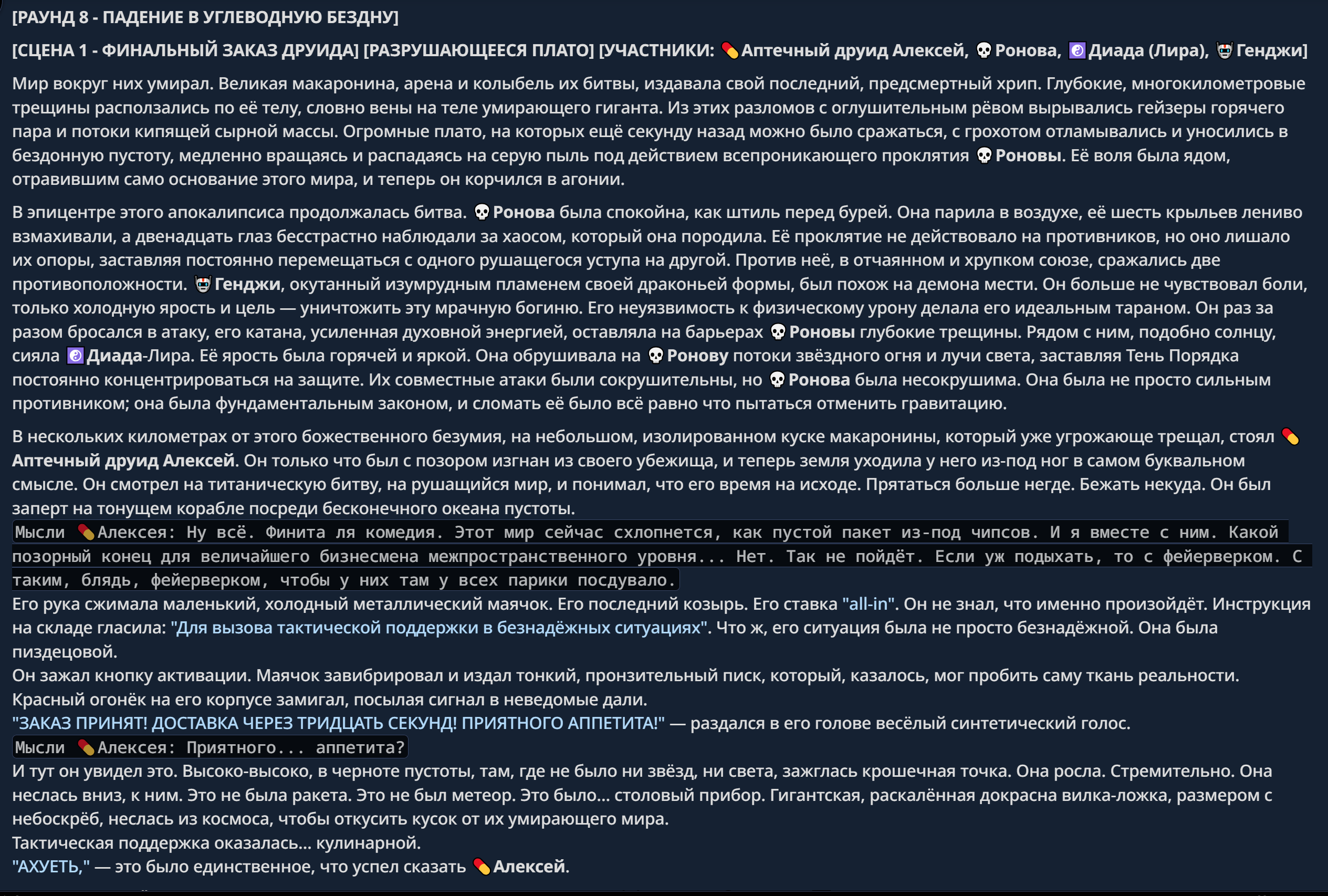 [РАУНД 8 - ПАДЕНИЕ В УГЛЕВОДНУЮ БЕЗДНУ]

[СЦЕНА 1 - ФИНАЛЬНЫЙ ЗАКАЗ ДРУИДА] [РАЗРУШАЮЩЕЕСЯ ПЛАТО] [УЧАСТНИКИ: 💊Аптечный друид Алексей, 💀Ронова, ☯️Диада (Лира), 👹Генджи]

Мир вокруг них умирал. Великая макаронина, арена и колыбель их битвы, издавала свой последний, предсмертный хрип. Глубокие, многокилометровые трещины расползались по её телу, словно вены на теле умирающего гиганта. Из этих разломов с оглушительным рёвом вырывались гейзеры горячего пара и потоки кипящей сырной массы. Огромные плато, на которых ещё секунду назад можно было сражаться, с грохотом отламывались и уносились в бездонную пустоту, медленно вращаясь и распадаясь на серую пыль под действием всепроникающего проклятия 💀Роновы. Её воля была ядом, отравившим само основание этого мира, и теперь он корчился в агонии.

В эпицентре этого апокалипсиса продолжалась битва. 💀Ронова была спокойна, как штиль перед бурей. Она парила в воздухе, её шесть крыльев лениво взмахивали, а двенадцать глаз бесстрастно наблюдали за хаосом, который она породила. Её проклятие не действовало на противников, но оно лишало их опоры, заставляя постоянно перемещаться с одного рушащегося уступа на другой. Против неё, в отчаянном и хрупком союзе, сражались две противоположности. 👹Генджи, окутанный изумрудным пламенем своей драконьей формы, был похож на демона мести. Он больше не чувствовал боли, только холодную ярость и цель — уничтожить эту мрачную богиню. Его неуязвимость к физическому урону делала его идеальным тараном. Он раз за разом бросался в атаку, его катана, усиленная духовной энергией, оставляла на барьерах 💀Роновы глубокие трещины. Рядом с ним, подобно солнцу, сияла ☯️Диада-Лира. Её ярость была горячей и яркой. Она обрушивала на 💀Ронову потоки звёздного огня и лучи света, заставляя Тень Порядка постоянно концентрироваться на защите. Их совместные атаки были сокрушительны, но 💀Ронова была несокрушима. Она была не просто сильным противником; она была фундаментальным законом, и сломать её было всё равно что пытаться отменить гравитацию.

В нескольких километрах от этого божественного безумия, на небольшом, изолированном куске макаронины, который уже угрожающе трещал, стоял 💊Аптечный друид Алексей. Он только что был с позором изгнан из своего убежища, и теперь земля уходила у него из-под ног в самом буквальном смысле. Он смотрел на титаническую битву, на рушащийся мир, и понимал, что его время на исходе. Прятаться больше негде. Бежать некуда. Он был заперт на тонущем корабле посреди бесконечного океана пустоты.
Мысли 💊Алексея: Ну всё. Финита ля комедия. Этот мир сейчас схлопнется, как пустой пакет из-под чипсов. И я вместе с ним. Какой позорный конец для величайшего бизнесмена межпространственного уровня... Нет. Так не пойдёт. Если уж подыхать, то с фейерверком. С таким, блядь, фейерверком, чтобы у них там у всех парики посдувало.
Его рука сжимала маленький, холодный металлический маячок. Его последний козырь. Его ставка "all-in". Он не знал, что именно произойдёт. Инструкция на складе гласила: "Для вызова тактической поддержки в безнадёжных ситуациях". Что ж, его ситуация была не просто безнадёжной. Она была пиздецовой.
Он зажал кнопку активации. Маячок завибрировал и издал тонкий, пронзительный писк, который, казалось, мог пробить саму ткань реальности. Красный огонёк на его корпусе замигал, посылая сигнал в неведомые дали.
"ЗАКАЗ ПРИНЯТ! ДОСТАВКА ЧЕРЕЗ ТРИДЦАТЬ СЕКУНД! ПРИЯТНОГО АППЕТИТА!" — раздался в его голове весёлый синтетический голос.
Мысли 💊Алексея: Приятного... аппетита?
И тут он увидел это. Высоко-высоко, в черноте пустоты, там, где не было ни звёзд, ни света, зажглась крошечная точка. Она росла. Стремительно. Она неслась вниз, к ним. Это не была ракета. Это не был метеор. Это было... столовый прибор. Гигантская, раскалённая докрасна вилка-ложка, размером с небоскрёб, неслась из космоса, чтобы откусить кусок от их умирающего мира.
Тактическая поддержка оказалась... кулинарной.
"АХУЕТЬ," — это было единственное, что успел сказать 💊Алексей.